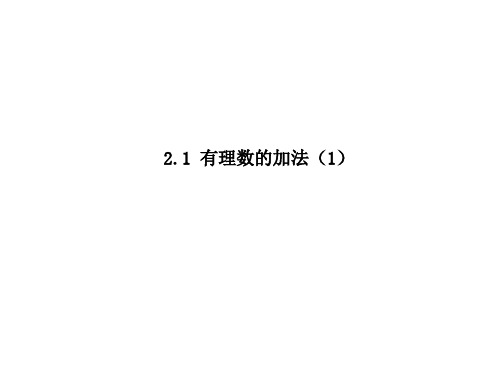 2.1 有理数的加法（1）